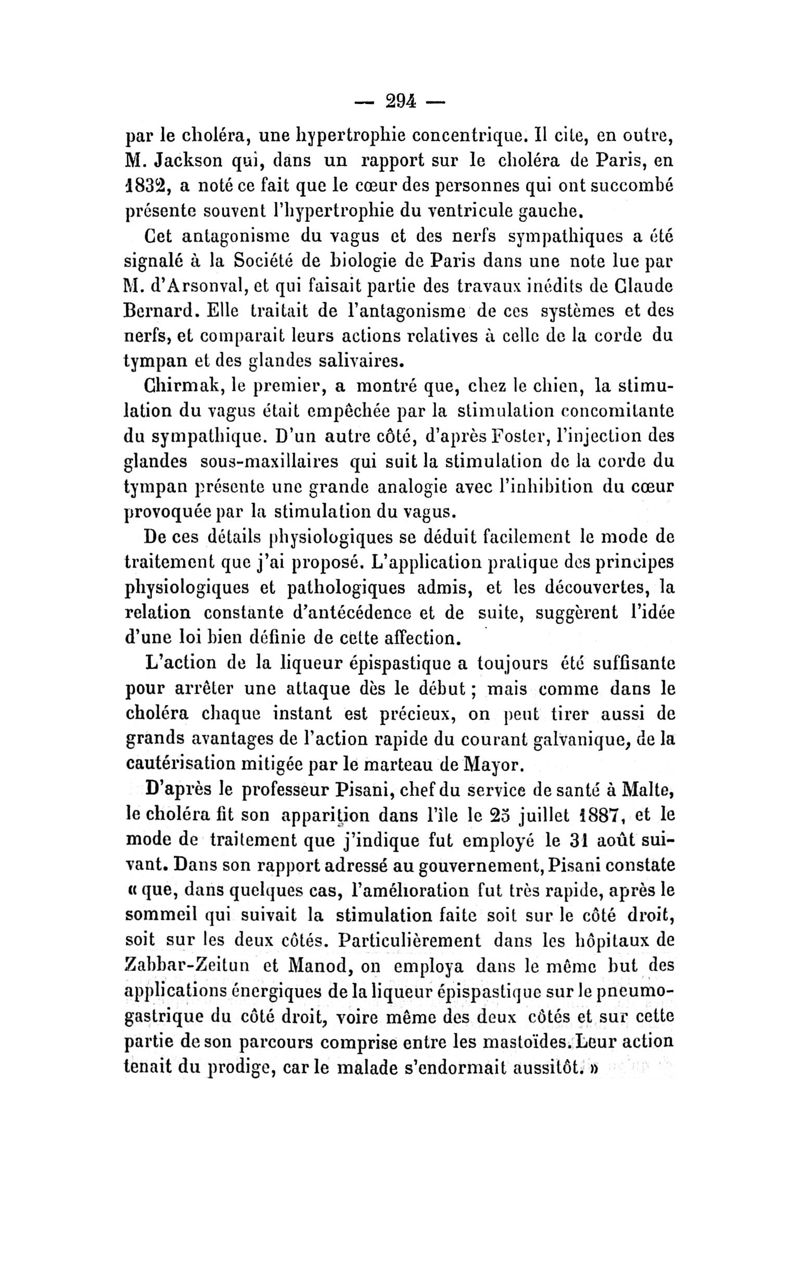 — 294 —

par le choléra, une hypertrophie concentrique. Il cite, en outre, M. Jackson qui, dans un rapport sur le choléra de Paris, en 1832, a noté ce fait que le cœur des personnes qui ont succombé présente souvent l'hypertrophie du ventricule gauche.

Cet antagonisme du vagus et des nerfs sympathiques a été signalé à la Société de biologie de Paris dans une note lue par M. d'Arsonval, et qui faisait partie des travaux inédits de Claude Bernard. Elle traitait de l'antagonisme de ces systèmes et des nerfs, et comparait leurs actions relatives à celle de la corde du tympan et des glandes salivaires.

Chirmak, le premier, a montré que, chez le chien, la stimulation du vagus était empêchée par la stimulation concomitante du sympathique. D'un autre côté, d'après Foster, l'injection des glandes sous-maxillaires qui suit la stimulation de la corde du tympan présente une grande analogie avec l'inhibition du cœur provoquée par la stimulation du vagus.

De ces détails physiologiques se déduit facilement le mode de traitement que j'ai proposé. L'application pratique des principes physiologiques et pathologiques admis, et les découvertes, la relation constante d'antécédence et de suite, suggèrent l'idée d'une loi bien définie de cette affection.

L'action de la liqueur épispastique a toujours été suffisante pour arrêter une attaque dès le début ; mais comme dans le choléra chaque instant est précieux, on peut tirer aussi de grands avantages de l'action rapide du courant galvanique, de la cautérisation mitigée par le marteau de Mayor.

D'après le professeur Pisani, chef du service de santé à Malte, le choléra fit son apparition dans l'île le 25 juillet 1887, et le mode de traitement que j'indique fut employé le 31 août suivant. Dans son rapport adressé au gouvernement, Pisani constate « que, dans quelques cas, l'amélioration fut très rapide, après le sommeil qui suivait la stimulation faite soit sur le côté droit, soit sur les deux côtés. Particulièrement dans les hôpitaux de Zabbar-Zeitun et Manod, on employa dans le même but des applications énergiques de la liqueur épispastique sur le pneumogastrique du côté droit, voire même des deux côtés et sur cette partie de son parcours comprise entre les mastoïdes. Leur action tenait du prodige, car le malade s'endormait aussitôt. »